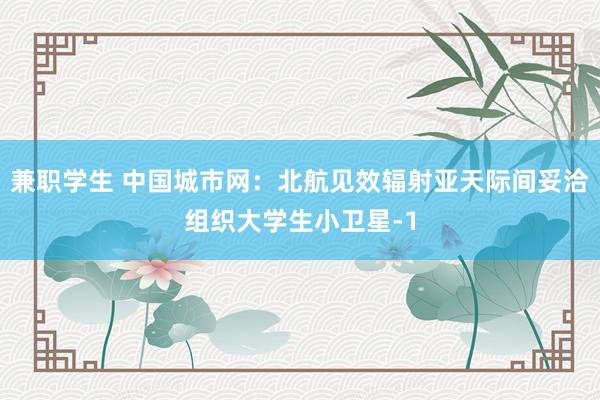 兼职学生 中国城市网：北航见效辐射亚天际间妥洽组织大学生小卫星-1